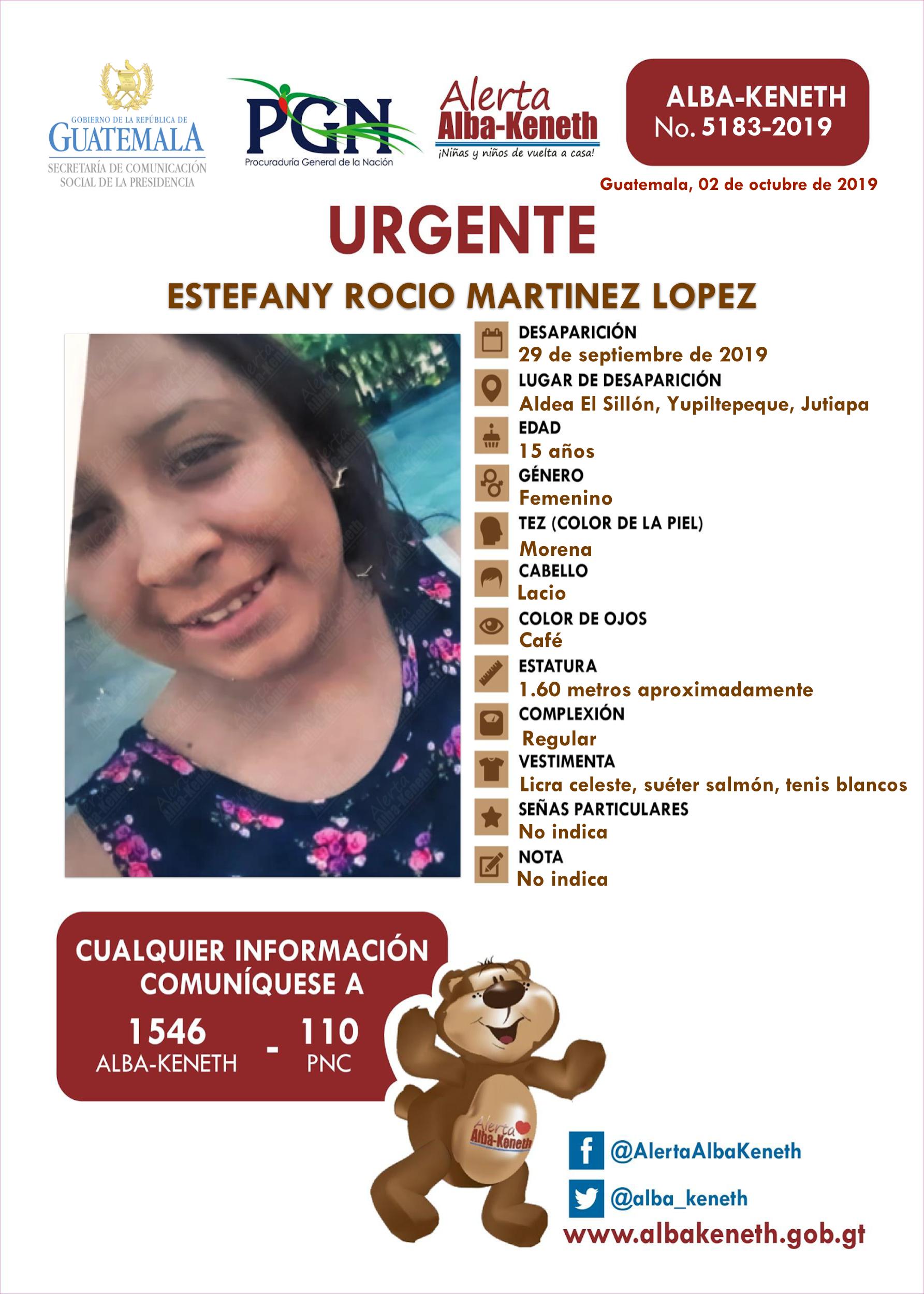 GOBIERNO DE LA REPÚBLICA DE
GUATEMALA
SECRETARÍA DE COMUNICACIÓN SOCIAL DE LA PRESIDENCIA

PGN
Procuraduría General de la Nación

Alerta
Alba-Keneth
¡Niñas y niños de vuelta a casa!

ALBA-KENETH
No. 5183-2019

Guatemala, 02 de octubre de 2019

URGENTE

ESTEFANY ROCIO MARTINEZ LOPEZ

DESAPARICIÓN
29 de septiembre de 2019
LUGAR DE DESAPARICIÓN
Aldea El Sillón, Yupiltepeque, Jutiapa
EDAD
15 años
GÉNERO
Femenino
TEZ (COLOR DE LA PIEL)
Morena
CABELLO
Lacio
COLOR DE OJOS
Café
ESTATURA
1.60 metros aproximadamente
COMPLEXIÓN
Regular
VESTIMENTA
Licra celeste, suéter salmón, tenis blancos
SEÑAS PARTICULARES
No indica
NOTA
No indica

CUALQUIER INFORMACIÓN COMUNÍQUESE A
1546
ALBA-KENETH
-
110
PNC

Alerta
Alba-Keneth

@AlertaAlbaKeneth
@alba_keneth
www.albakeneth.gob.gt